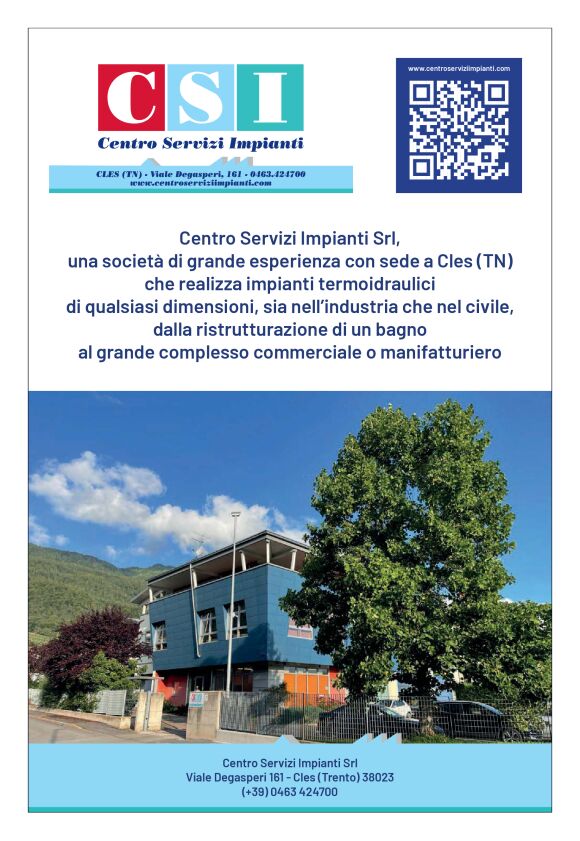 CSI
Centro Servizi Impianti
CLES (TN) - Viale Degasperi, 161 - 0463.424700
www.centroserviziimpianti.com

www.centroserviziimpianti.com

Centro Servizi Impianti Srl, una società di grande esperienza con sede a Cles (TN) che realizza impianti termoidraulici di qualsiasi dimensioni, sia nell'industria che nel civile, dalla ristrutturazione di un bagno al grande complesso commerciale o manifatturiero

Centro Servizi Impianti Srl
Viale Degasperi 161 - Cles (Trento) 38023
(+39) 0463 424700